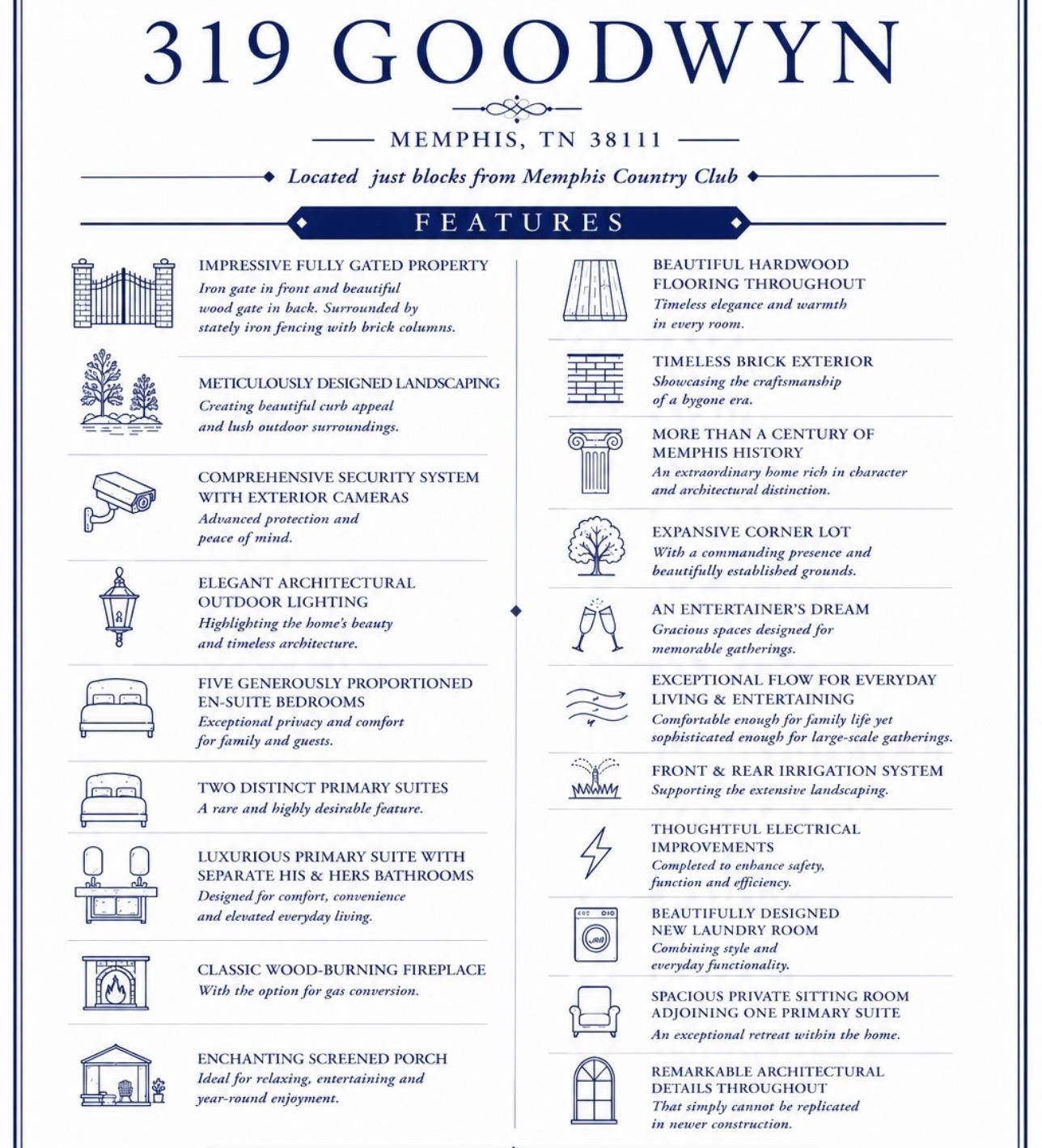 319 GOODWYN

MEMPHIS, TN 38111

Located just blocks from Memphis Country Club

FEATURES

IMPRESSIVE FULLY GATED PROPERTY
Iron gate in front and beautiful wood gate in back. Surrounded by stately iron fencing with brick columns.

METICULOUSLY DESIGNED LANDSCAPING
Creating beautiful curb appeal and lush outdoor surroundings.

COMPREHENSIVE SECURITY SYSTEM WITH EXTERIOR CAMERAS
Advanced protection and peace of mind.

ELEGANT ARCHITECTURAL OUTDOOR LIGHTING
Highlighting the home's beauty and timeless architecture.

FIVE GENEROUSLY PROPORTIONED EN-SUITE BEDROOMS
Exceptional privacy and comfort for family and guests.

TWO DISTINCT PRIMARY SUITES
A rare and highly desirable feature.

LUXURIOUS PRIMARY SUITE WITH SEPARATE HIS & HERS BATHROOMS
Designed for comfort, convenience and elevated everyday living.

CLASSIC WOOD-BURNING FIREPLACE
With the option for gas conversion.

ENCHANTING SCREENED PORCH
Ideal for relaxing, entertaining and year-round enjoyment.

BEAUTIFUL HARDWOOD FLOORING THROUGHOUT
Timeless elegance and warmth in every room.

TIMELESS BRICK EXTERIOR
Showcasing the craftsmanship of a bygone era.

MORE THAN A CENTURY OF MEMPHIS HISTORY
An extraordinary home rich in character and architectural distinction.

EXPANSIVE CORNER LOT
With a commanding presence and beautifully established grounds.

AN ENTERTAINER'S DREAM
Gracious spaces designed for memorable gatherings.

EXCEPTIONAL FLOW FOR EVERYDAY LIVING & ENTERTAINING
Comfortable enough for family life yet sophisticated enough for large-scale gatherings.

FRONT & REAR IRRIGATION SYSTEM
Supporting the extensive landscaping.

THOUGHTFUL ELECTRICAL IMPROVEMENTS
Completed to enhance safety, function and efficiency.

BEAUTIFULLY DESIGNED NEW LAUNDRY ROOM
Combining style and everyday functionality.

SPACIOUS PRIVATE SITTING ROOM ADJOINING ONE PRIMARY SUITE
An exceptional retreat within the home.

REMARKABLE ARCHITECTURAL DETAILS THROUGHOUT
That simply cannot be replicated in newer construction.